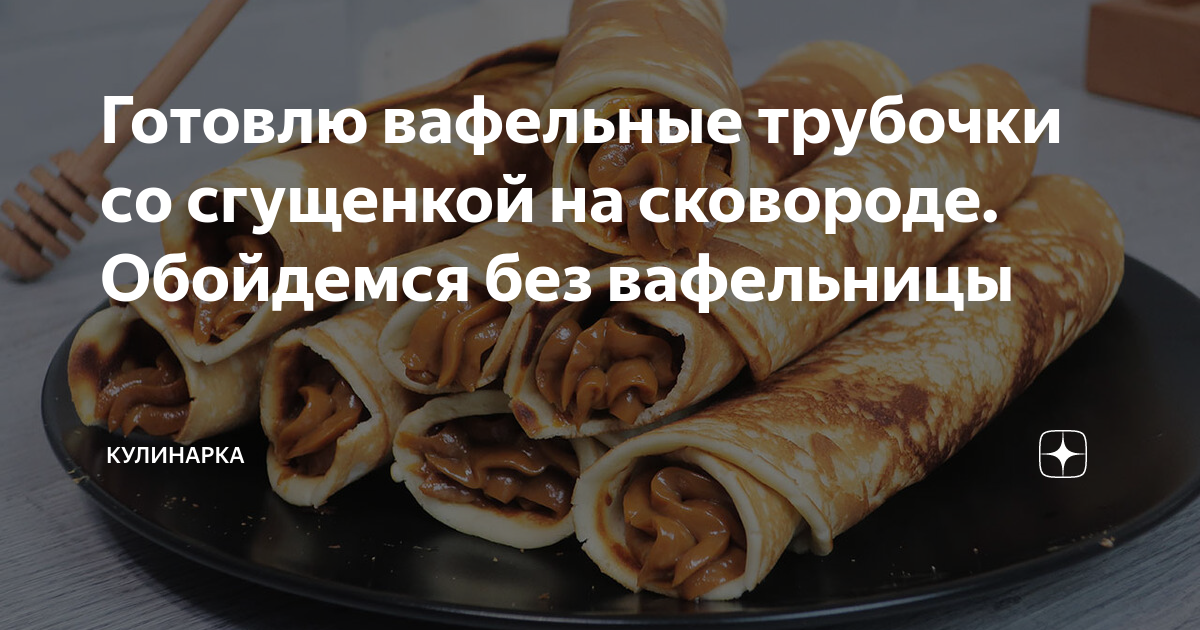 Готовлю вафельные трубочки со сгущенкой на сковороде. Обойдемся без вафельницы

КУЛИНАРКА